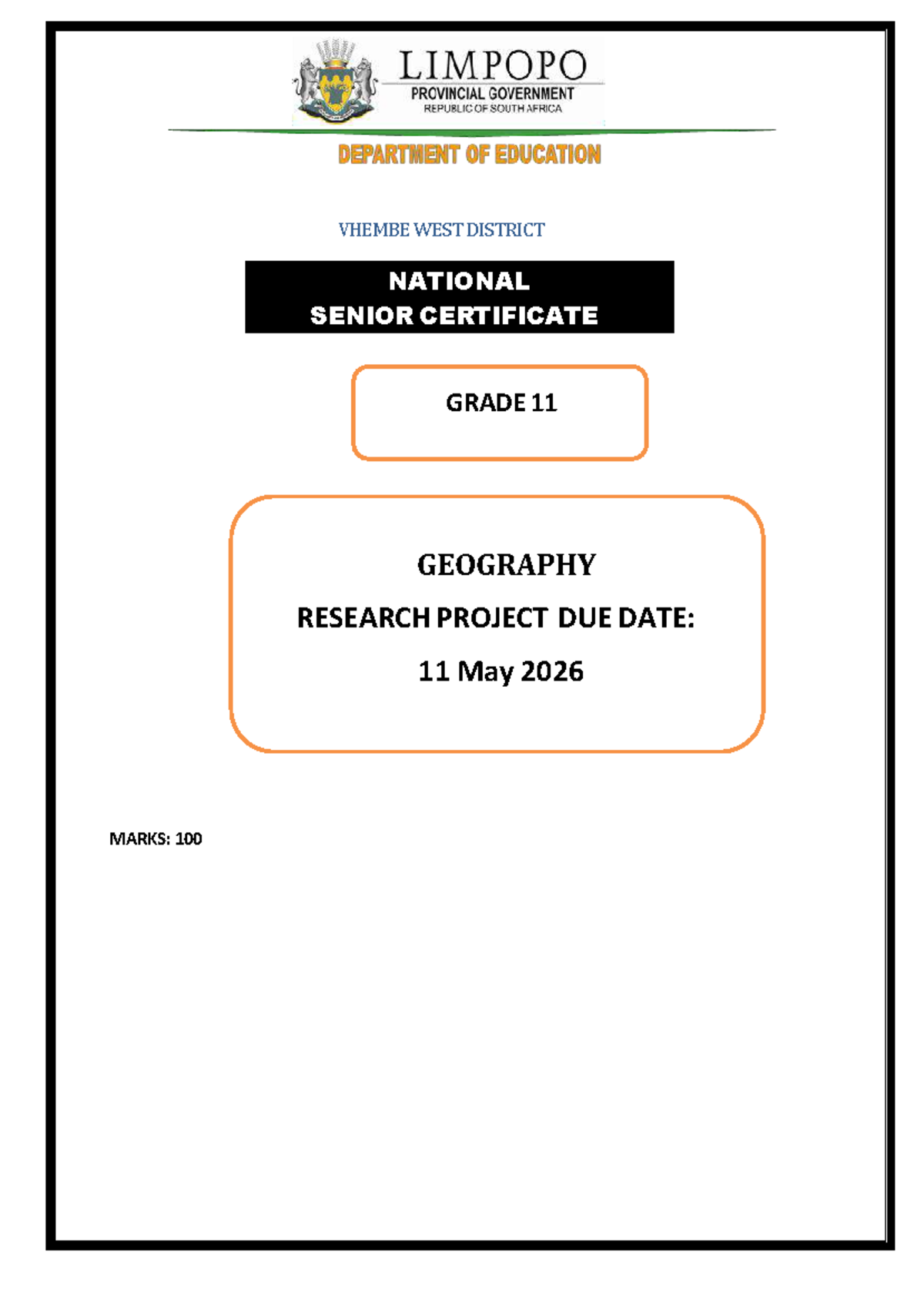 LIMPOPO
PROVINCIAL GOVERNMENT
REPUBLIC OF SOUTH AFRICA

DEPARTMENT OF EDUCATION

VHEMBE WEST DISTRICT

NATIONAL
SENIOR CERTIFICATE

GRADE 11

GEOGRAPHY
RESEARCH PROJECT DUE DATE:
11 May 2026

MARKS: 100